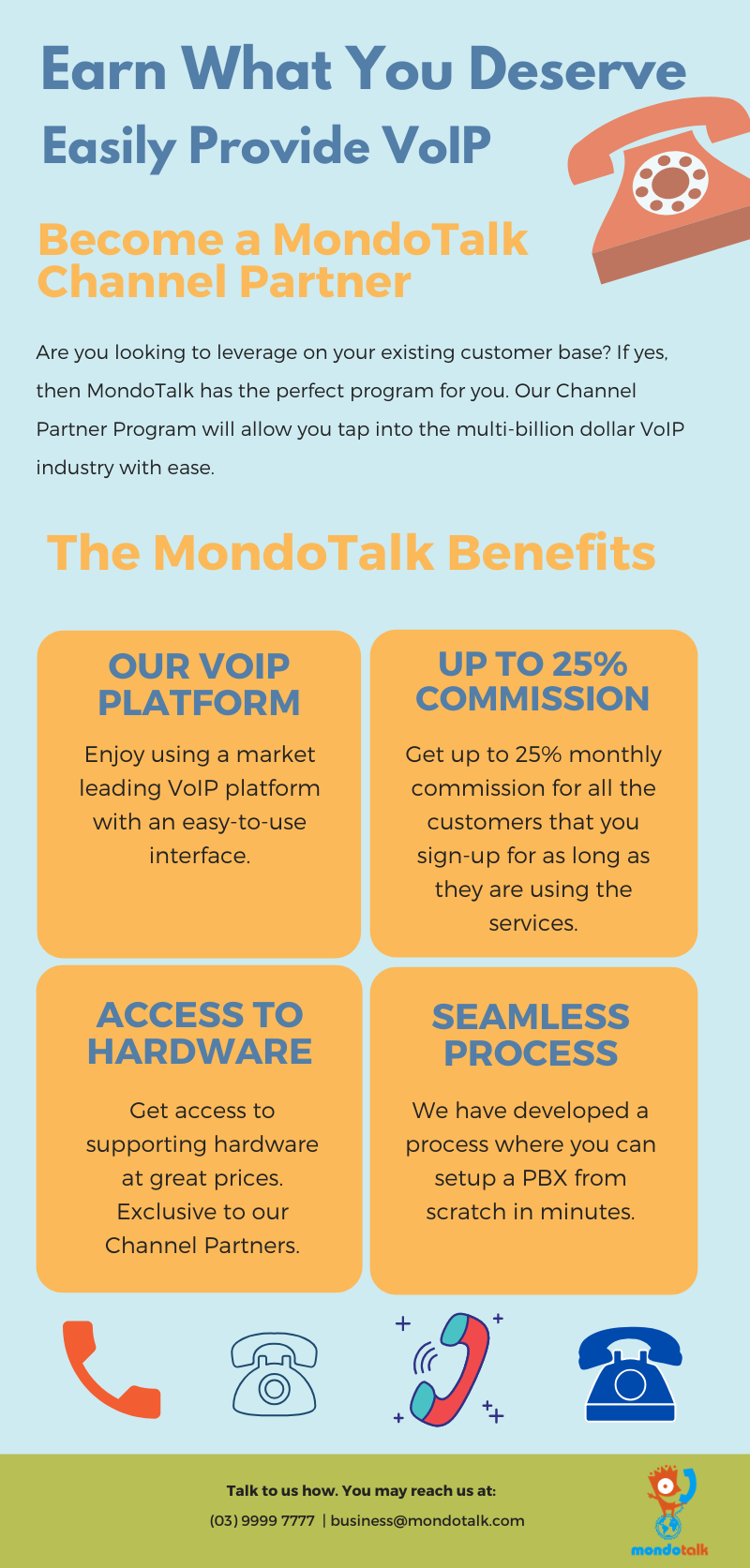 Earn What You Deserve

Easily Provide VoIP

Become a MondoTalk Channel Partner

Are you looking to leverage on your existing customer base? If yes, then MondoTalk has the perfect program for you. Our Channel Partner Program will allow you tap into the multi-billion dollar VoIP industry with ease.

The MondoTalk Benefits

OUR VOIP PLATFORM

Enjoy using a market leading VoIP platform with an easy-to-use interface.

UP TO 25% COMMISSION

Get up to 25% monthly commission for all the customers that you sign-up for as long as they are using the services.

ACCESS TO HARDWARE

Get access to supporting hardware at great prices. Exclusive to our Channel Partners.

SEAMLESS PROCESS

We have developed a process where you can setup a PBX from scratch in minutes.

Talk to us how. You may reach us at:

(03) 9999 7777 | business@mondotalk.com

mondotalk